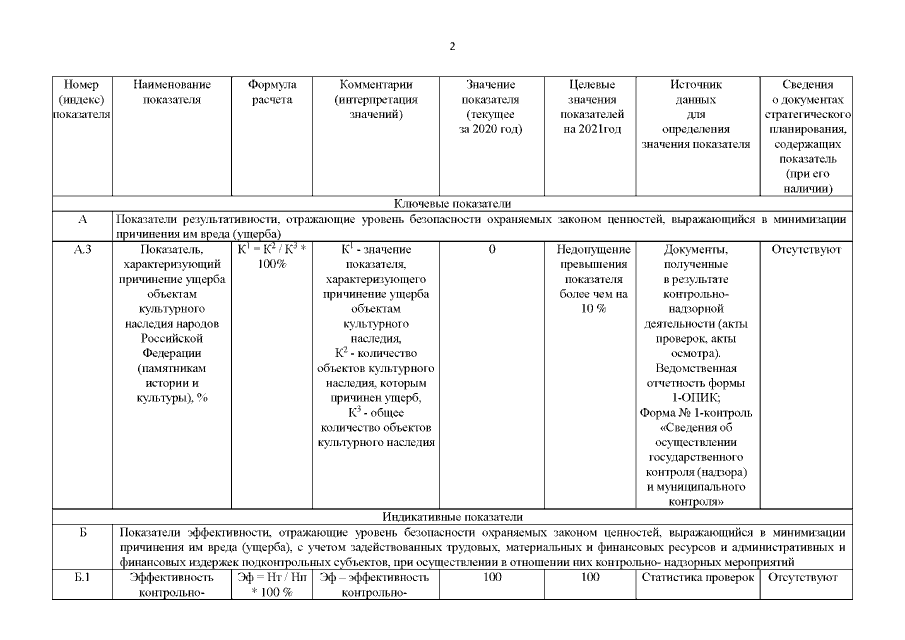 2

| Номер (индекс) показателя | Наименование показателя | Формула расчета | Комментарии (интерпретация значений) | Значение показателя (текущее за 2020 год) | Целевые значения показателей на 2021год | Источник данных для определения значения показателя | Сведения о документах стратегического планирования, содержащих показатель (при его наличии) |
|---|---|---|---|---|---|---|---|
| Ключевые показатели | | | | | | | |
| А | Показатели результативности, отражающие уровень безопасности охраняемых законом ценностей, выражающийся в минимизации причинения им вреда (ущерба) | | | | | | |
| А.3 | Показатель, характеризующий причинение ущерба объектам культурного наследия народов Российской Федерации (памятникам истории и культуры), % | $К^1 = К^2 / К^3 * 100\%$ | $К^1$ - значение показателя, характеризующего причинение ущерба объектам культурного наследия, $К^2$ - количество объектов культурного наследия, которым причинен ущерб, $К^3$ - общее количество объектов культурного наследия | 0 | Недопущение превышения показателя более чем на 10 % | Документы, полученные в результате контрольно-надзорной деятельности (акты проверок, акты осмотра). Ведомственная отчетность формы 1-ОПИК; Форма № 1-контроль «Сведения об осуществлении государственного контроля (надзора) и муниципального контроля» | Отсутствуют |
| Индикативные показатели | | | | | | | |
| Б | Показатели эффективности, отражающие уровень безопасности охраняемых законом ценностей, выражающийся в минимизации причинения им вреда (ущерба), с учетом задействованных трудовых, материальных и финансовых ресурсов и административных и финансовых издержек подконтрольных субъектов, при осуществлении в отношении них контрольно- надзорных мероприятий | | | | | | |
| Б.1 | Эффективность контрольно- | Эф = Нт / Нп * 100 % | Эф – эффективность контрольно- | 100 | 100 | Статистика проверок | Отсутствуют |